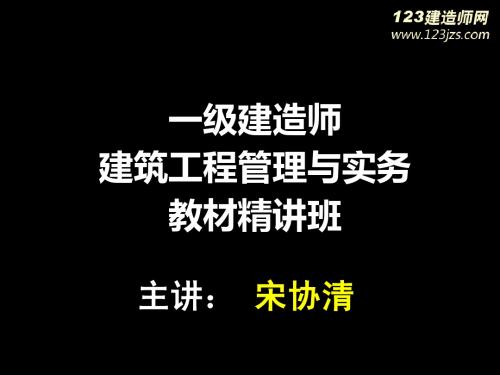 123建造师网
www.123jzs.com

一级建造师
建筑工程管理与实务
教材精讲班

主讲： 宋协清